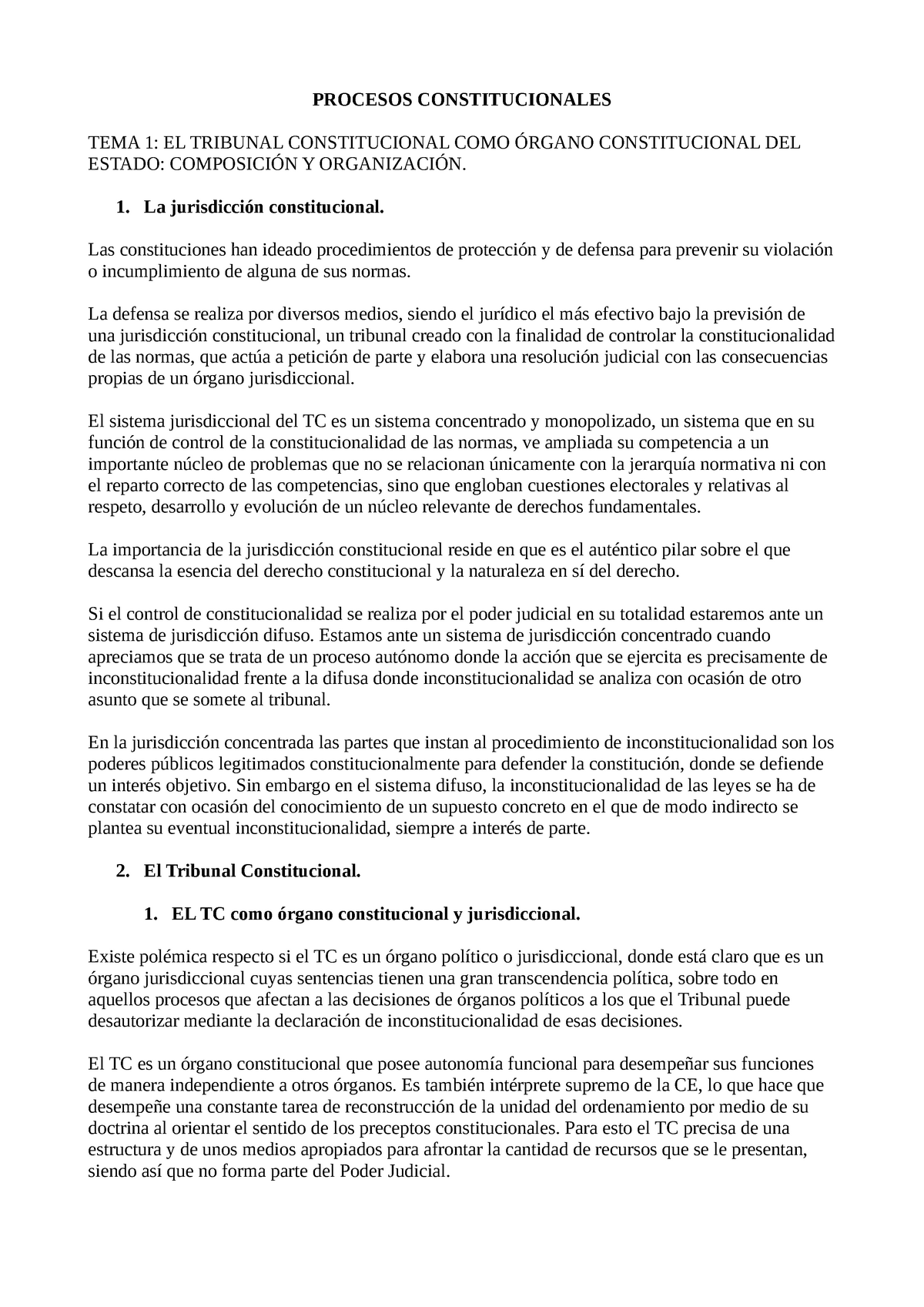 PROCESOS CONSTITUCIONALES

TEMA 1: EL TRIBUNAL CONSTITUCIONAL COMO ÓRGANO CONSTITUCIONAL DEL ESTADO: COMPOSICIÓN Y ORGANIZACIÓN.

1. La jurisdicción constitucional.

Las constituciones han ideado procedimientos de protección y de defensa para prevenir su violación o incumplimiento de alguna de sus normas.

La defensa se realiza por diversos medios, siendo el jurídico el más efectivo bajo la previsión de una jurisdicción constitucional, un tribunal creado con la finalidad de controlar la constitucionalidad de las normas, que actúa a petición de parte y elabora una resolución judicial con las consecuencias propias de un órgano jurisdiccional.

El sistema jurisdiccional del TC es un sistema concentrado y monopolizado, un sistema que en su función de control de la constitucionalidad de las normas, ve ampliada su competencia a un importante núcleo de problemas que no se relacionan únicamente con la jerarquía normativa ni con el reparto correcto de las competencias, sino que engloban cuestiones electorales y relativas al respeto, desarrollo y evolución de un núcleo relevante de derechos fundamentales.

La importancia de la jurisdicción constitucional reside en que es el auténtico pilar sobre el que descansa la esencia del derecho constitucional y la naturaleza en sí del derecho.

Si el control de constitucionalidad se realiza por el poder judicial en su totalidad estaremos ante un sistema de jurisdicción difuso. Estamos ante un sistema de jurisdicción concentrado cuando apreciamos que se trata de un proceso autónomo donde la acción que se ejercita es precisamente de inconstitucionalidad frente a la difusa donde inconstitucionalidad se analiza con ocasión de otro asunto que se somete al tribunal.

En la jurisdicción concentrada las partes que instan al procedimiento de inconstitucionalidad son los poderes públicos legitimados constitucionalmente para defender la constitución, donde se defiende un interés objetivo. Sin embargo en el sistema difuso, la inconstitucionalidad de las leyes se ha de constatar con ocasión del conocimiento de un supuesto concreto en el que de modo indirecto se plantea su eventual inconstitucionalidad, siempre a interés de parte.

2. El Tribunal Constitucional.

1. EL TC como órgano constitucional y jurisdiccional.

Existe polémica respecto si el TC es un órgano político o jurisdiccional, donde está claro que es un órgano jurisdiccional cuyas sentencias tienen una gran transcendencia política, sobre todo en aquellos procesos que afectan a las decisiones de órganos políticos a los que el Tribunal puede desautorizar mediante la declaración de inconstitucionalidad de esas decisiones.

El TC es un órgano constitucional que posee autonomía funcional para desempeñar sus funciones de manera independiente a otros órganos. Es también intérprete supremo de la CE, lo que hace que desempeñe una constante tarea de reconstrucción de la unidad del ordenamiento por medio de su doctrina al orientar el sentido de los preceptos constitucionales. Para esto el TC precisa de una estructura y de unos medios apropiados para afrontar la cantidad de recursos que se le presentan, siendo así que no forma parte del Poder Judicial.